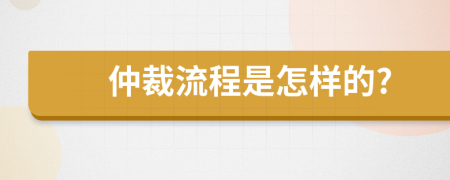 仲裁流程是怎样的?